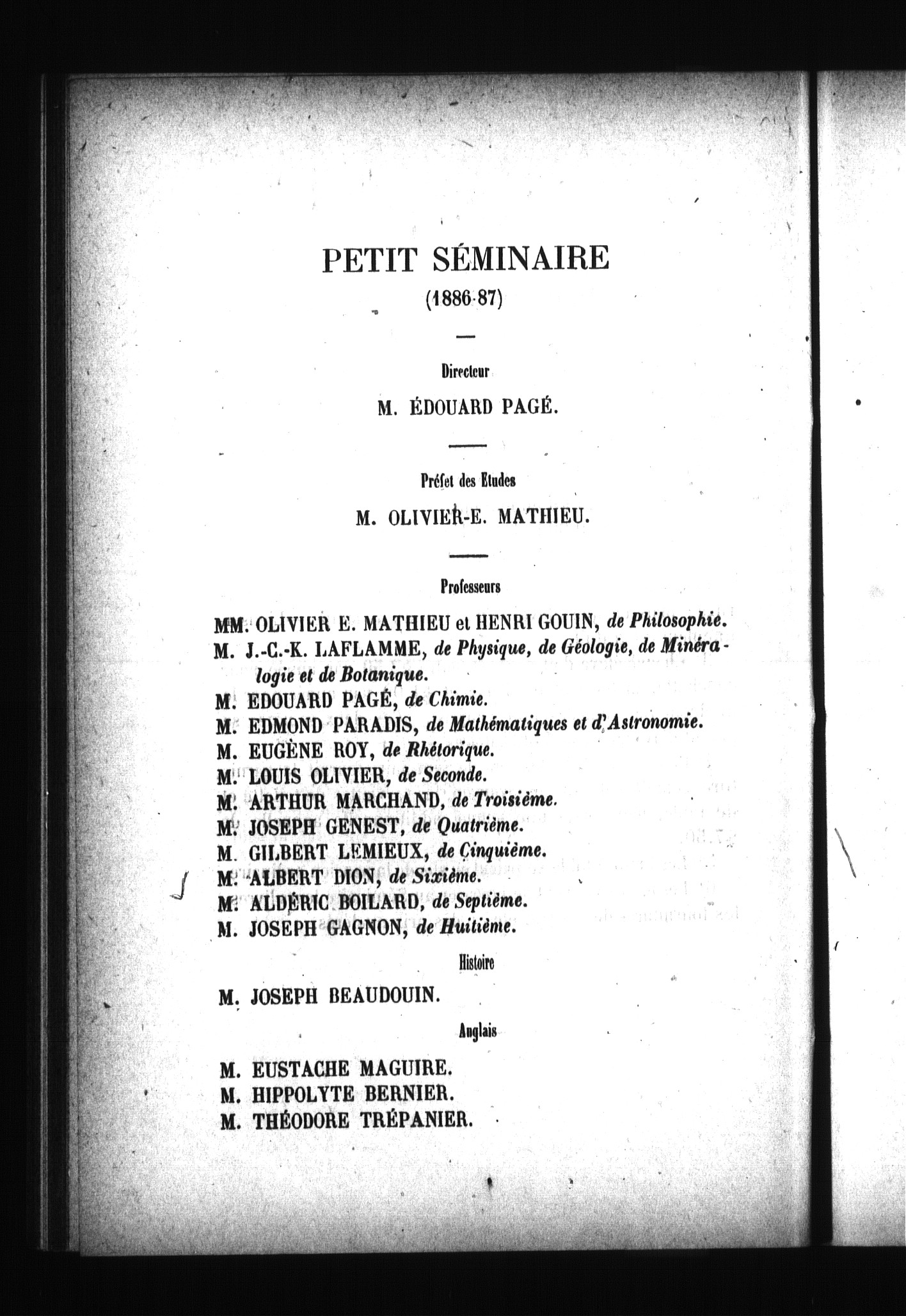 PETIT SÉMINAIRE

(1886-87)

Directeur

M. ÉDOUARD PAGÉ.

Préfet des Etudes

M. OLIVIER-E. MATHIEU.

Professeurs

MM. OLIVIER E. MATHIEU et HENRI GOUIN, de Philosophie.

M. J.-C.-K. LAFLAMME, de Physique, de Géologie, de Minéralogie et de Botanique.

M. EDOUARD PAGÉ, de Chimie.

M. EDMOND PARADIS, de Mathématiques et d'Astronomie.

M. EUGÈNE ROY, de Rhétorique.

M. LOUIS OLIVIER, de Seconde.

M. ARTHUR MARCHAND, de Troisième.

M. JOSEPH GENEST, de Quatrième.

M. GILBERT LEMIEUX, de Cinquième.

M. ALBERT DION, de Sixième.

M. ALDÉRIC BOILARD, de Septième.

M. JOSEPH GAGNON, de Huitième.

Histoire

M. JOSEPH BEAUDOUIN.

Anglais

M. EUSTACHE MAGUIRE.

M. HIPPOLYTE BERNIER.

M. THÉODORE TRÉPANIER.